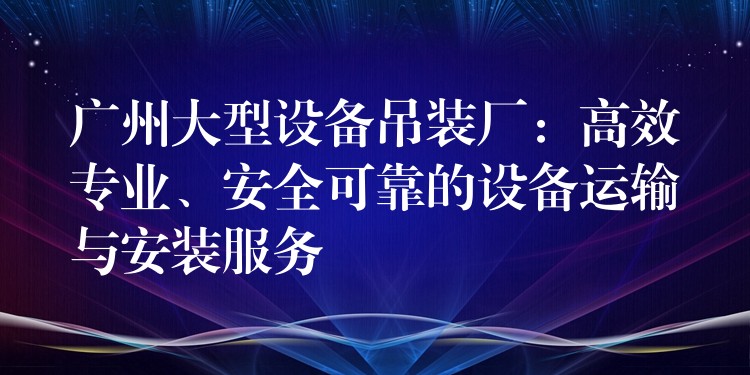 广州大型设备吊装厂：高效专业、安全可靠的设备运输与安装服务